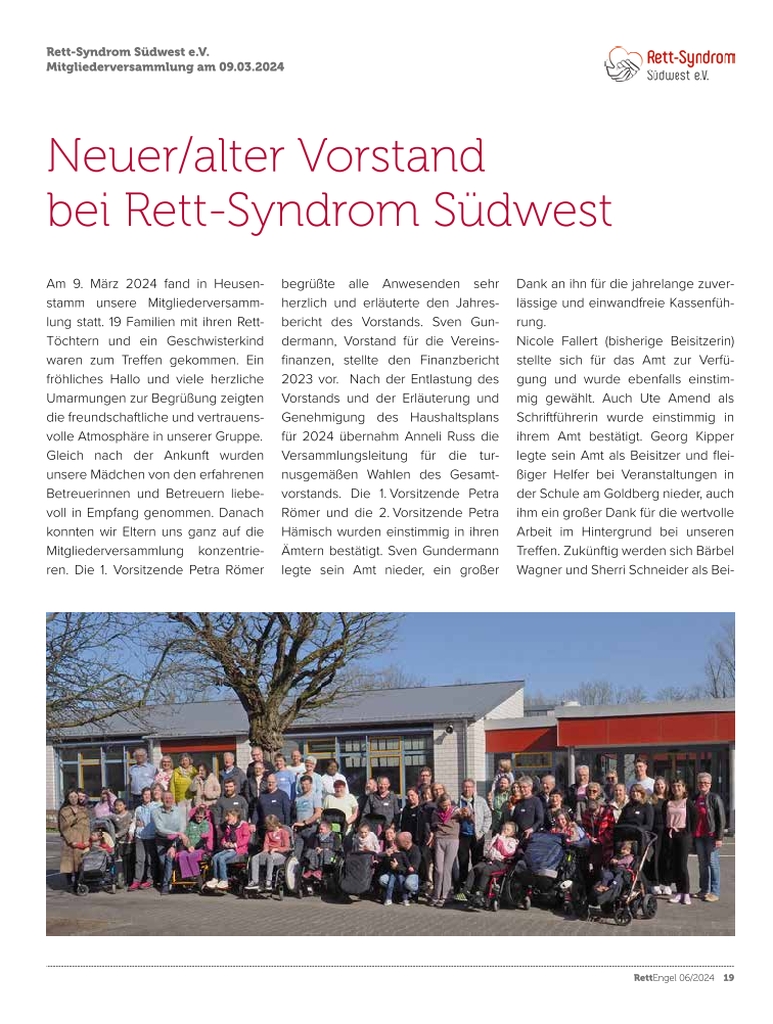 Rett-Syndrom Südwest e.V.
Mitgliederversammlung am 09.03.2024

Rett-Syndrom
Südwest e.V.

Neuer/alter Vorstand bei Rett-Syndrom Südwest

Am 9. März 2024 fand in Heusenstamm unsere Mitgliederversammlung statt. 19 Familien mit ihren Rett-Töchtern und ein Geschwisterkind waren zum Treffen gekommen. Ein fröhliches Hallo und viele herzliche Umarmungen zur Begrüßung zeigten die freundschaftliche und vertrauensvolle Atmosphäre in unserer Gruppe. Gleich nach der Ankunft wurden unsere Mädchen von den erfahrenen Betreuerinnen und Betreuern liebevoll in Empfang genommen. Danach konnten wir Eltern uns ganz auf die Mitgliederversammlung konzentrieren. Die 1. Vorsitzende Petra Römer begrüßte alle Anwesenden sehr herzlich und erläuterte den Jahresbericht des Vorstands. Sven Gundermann, Vorstand für die Vereinsfinanzen, stellte den Finanzbericht 2023 vor. Nach der Entlastung des Vorstands und der Erläuterung und Genehmigung des Haushaltsplans für 2024 übernahm Anneli Russ die Versammlungsleitung für die turnusgemäßen Wahlen des Gesamtvorstands. Die 1. Vorsitzende Petra Römer und die 2. Vorsitzende Petra Hämisch wurden einstimmig in ihren Ämtern bestätigt. Sven Gundermann legte sein Amt nieder, ein großer Dank an ihn für die jahrelange zuverlässige und einwandfreie Kassenführung.
Nicole Fallert (bisherige Beisitzerin) stellte sich für das Amt zur Verfügung und wurde ebenfalls einstimmig gewählt. Auch Ute Amend als Schriftführerin wurde einstimmig in ihrem Amt bestätigt. Georg Kipper legte sein Amt als Beisitzer und fleißiger Helfer bei Veranstaltungen in der Schule am Goldberg nieder, auch ihm ein großer Dank für die wertvolle Arbeit im Hintergrund bei unseren Treffen. Zukünftig werden sich Bärbel Wagner und Sherri Schneider als Bei-

RettEngel 06/2024 19